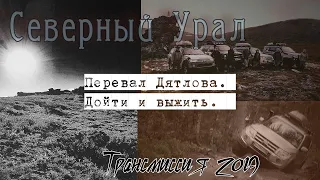 Северный Урал

Перевал Дятлова.
Дойти и выжить.

Трансмиссия 2019